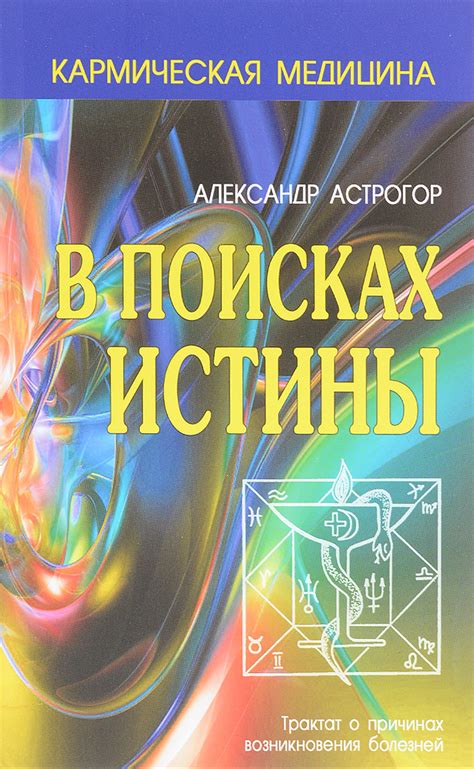 КАРМИЧЕСКАЯ МЕДИЦИНА

АЛЕКСАНДР АСТРОГОР

В ПОИСКАХ ИСТИНЫ

Трактат о причинах возникновения болезней